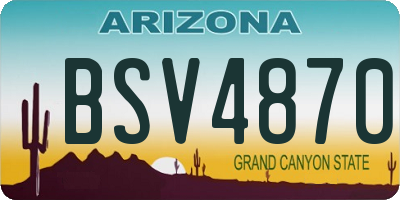 ARIZONA

BSV4870

GRAND CANYON STATE